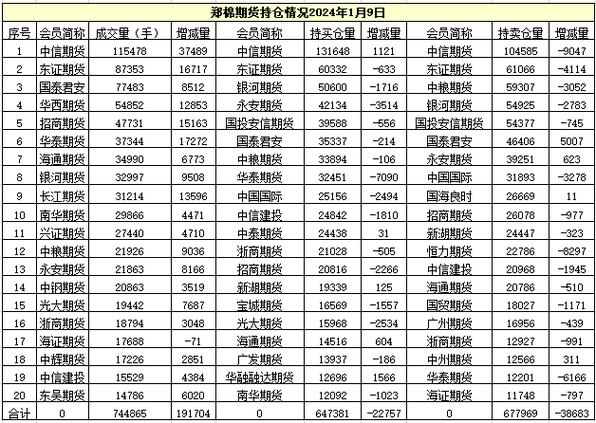 郑棉期货持仓情况2024年1月9日

| 序号 | 会员简称 | 成交量（手） | 增减量 | 会员简称 | 持买仓量 | 增减量 | 会员简称 | 持卖仓量 | 增减量 |
|---|---|---|---|---|---|---|---|---|---|
| 1 | 中信期货 | 115478 | 37489 | 中信期货 | 131648 | 1121 | 中信期货 | 104585 | -9047 |
| 2 | 东证期货 | 87353 | 16717 | 东证期货 | 60332 | -633 | 东证期货 | 61066 | -4114 |
| 3 | 国泰君安 | 77483 | 8512 | 银河期货 | 50600 | -1716 | 中粮期货 | 59307 | -3052 |
| 4 | 华西期货 | 54852 | 12853 | 永安期货 | 42134 | -3514 | 银河期货 | 54925 | -2783 |
| 5 | 招商期货 | 47731 | 15163 | 国投安信期货 | 39588 | -556 | 国投安信期货 | 54377 | -745 |
| 6 | 华泰期货 | 37344 | 17272 | 国泰君安 | 35337 | -214 | 国泰君安 | 46406 | 5007 |
| 7 | 海通期货 | 34990 | 6773 | 中粮期货 | 33894 | -106 | 永安期货 | 39251 | 623 |
| 8 | 银河期货 | 32997 | 9508 | 华泰期货 | 32451 | -7090 | 中国国际 | 31893 | -3278 |
| 9 | 长江期货 | 31214 | 13596 | 中国国际 | 25156 | -2494 | 国海良时 | 26669 | 11 |
| 10 | 南华期货 | 29866 | 4471 | 中信建投 | 24842 | -1810 | 招商期货 | 26078 | -977 |
| 11 | 兴证期货 | 27440 | 4710 | 中泰期货 | 24438 | 31 | 新湖期货 | 24447 | -323 |
| 12 | 中粮期货 | 21926 | 9036 | 浙商期货 | 21028 | -505 | 恒力期货 | 22786 | -8297 |
| 13 | 永安期货 | 21863 | 8166 | 招商期货 | 20816 | -2266 | 中信建投 | 20968 | -1945 |
| 14 | 中钢期货 | 20863 | 3519 | 新湖期货 | 19339 | 125 | 海通期货 | 20786 | -510 |
| 15 | 光大期货 | 19442 | 7687 | 宝城期货 | 16569 | -1557 | 国贸期货 | 18027 | -1171 |
| 16 | 浙商期货 | 18794 | 3048 | 光大期货 | 15968 | -2534 | 广州期货 | 16956 | -439 |
| 17 | 海证期货 | 17688 | -71 | 海通期货 | 14516 | 604 | 浙商期货 | 12927 | -991 |
| 18 | 中辉期货 | 17226 | 2851 | 广发期货 | 13937 | -186 | 中州期货 | 12566 | 311 |
| 19 | 中信建投 | 15529 | 4384 | 华融融达期货 | 12696 | 1566 | 华泰期货 | 12201 | -6166 |
| 20 | 东吴期货 | 14786 | 6020 | 南华期货 | 12092 | -1023 | 海证期货 | 11748 | -797 |
| 合计 | 0 | 744865 | 191704 | 0 | 647381 | -22757 | 0 | 677969 | -38683 |